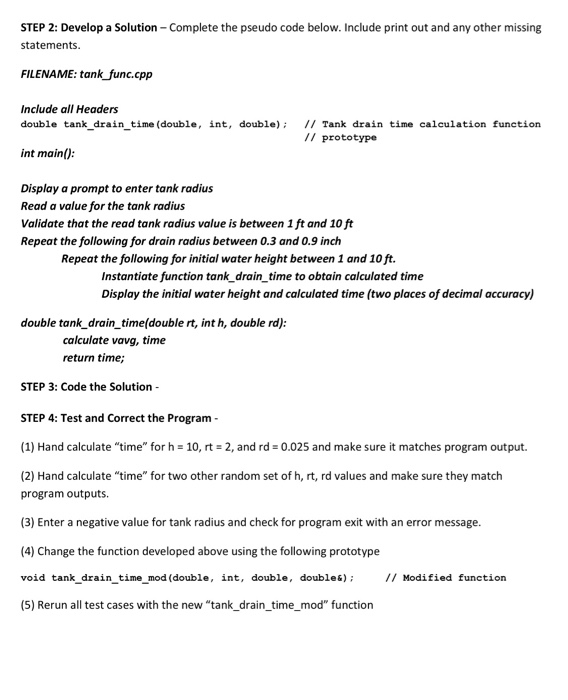 STEP 2: Develop a Solution – Complete the pseudo code below. Include print out and any other missing statements.

FILENAME: tank_func.cpp

Include all Headers
double tank_drain_time(double, int, double); // Tank drain time calculation function
// prototype

int main():

Display a prompt to enter tank radius
Read a value for the tank radius
Validate that the read tank radius value is between 1 ft and 10 ft
Repeat the following for drain radius between 0.3 and 0.9 inch
Repeat the following for initial water height between 1 and 10 ft.
Instantiate function tank_drain_time to obtain calculated time
Display the initial water height and calculated time (two places of decimal accuracy)

double tank_drain_time(double rt, int h, double rd):
calculate vavg, time
return time;

STEP 3: Code the Solution -

STEP 4: Test and Correct the Program -

(1) Hand calculate "time" for h = 10, rt = 2, and rd = 0.025 and make sure it matches program output.

(2) Hand calculate "time" for two other random set of h, rt, rd values and make sure they match program outputs.

(3) Enter a negative value for tank radius and check for program exit with an error message.

(4) Change the function developed above using the following prototype

void tank_drain_time_mod(double, int, double, double&); // Modified function

(5) Rerun all test cases with the new "tank_drain_time_mod" function